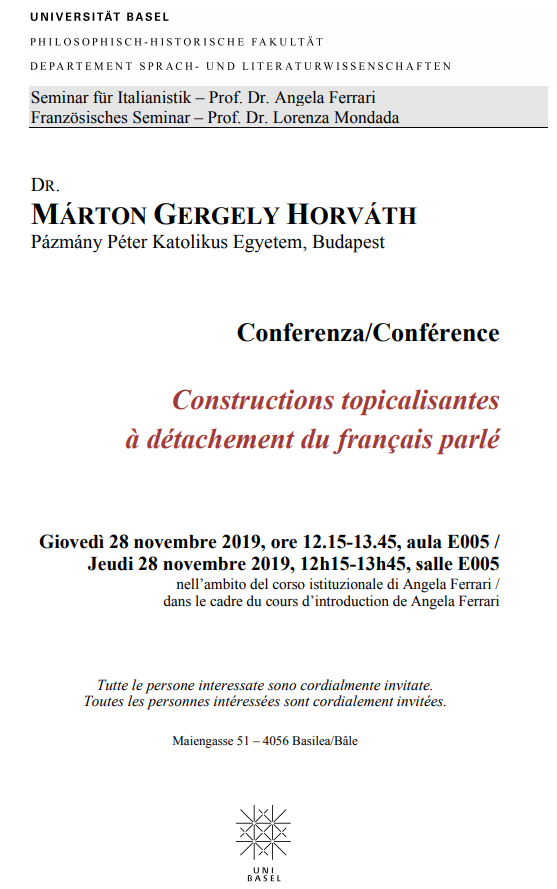 UNIVERSITÄT BASEL
PHILOSOPHISCH-HISTORISCHE FAKULTÄT
DEPARTEMENT SPRACH- UND LITERATURWISSENSCHAFTEN

Seminar für Italianistik – Prof. Dr. Angela Ferrari
Französisches Seminar – Prof. Dr. Lorenza Mondada

DR.
MÁRTON GERGELY HORVÁTH
Pázmány Péter Katolikus Egyetem, Budapest

Conferenza/Conférence

Constructions topicalisantes à détachement du français parlé

Giovedì 28 novembre 2019, ore 12.15-13.45, aula E005 /
Jeudi 28 novembre 2019, 12h15-13h45, salle E005
nell'ambito del corso istituzionale di Angela Ferrari /
dans le cadre du cours d'introduction de Angela Ferrari

Tutte le persone interessate sono cordialmente invitate.
Toutes les personnes intéressées sont cordialement invitées.

Maiengasse 51 – 4056 Basilea/Bâle

UNI
BASEL